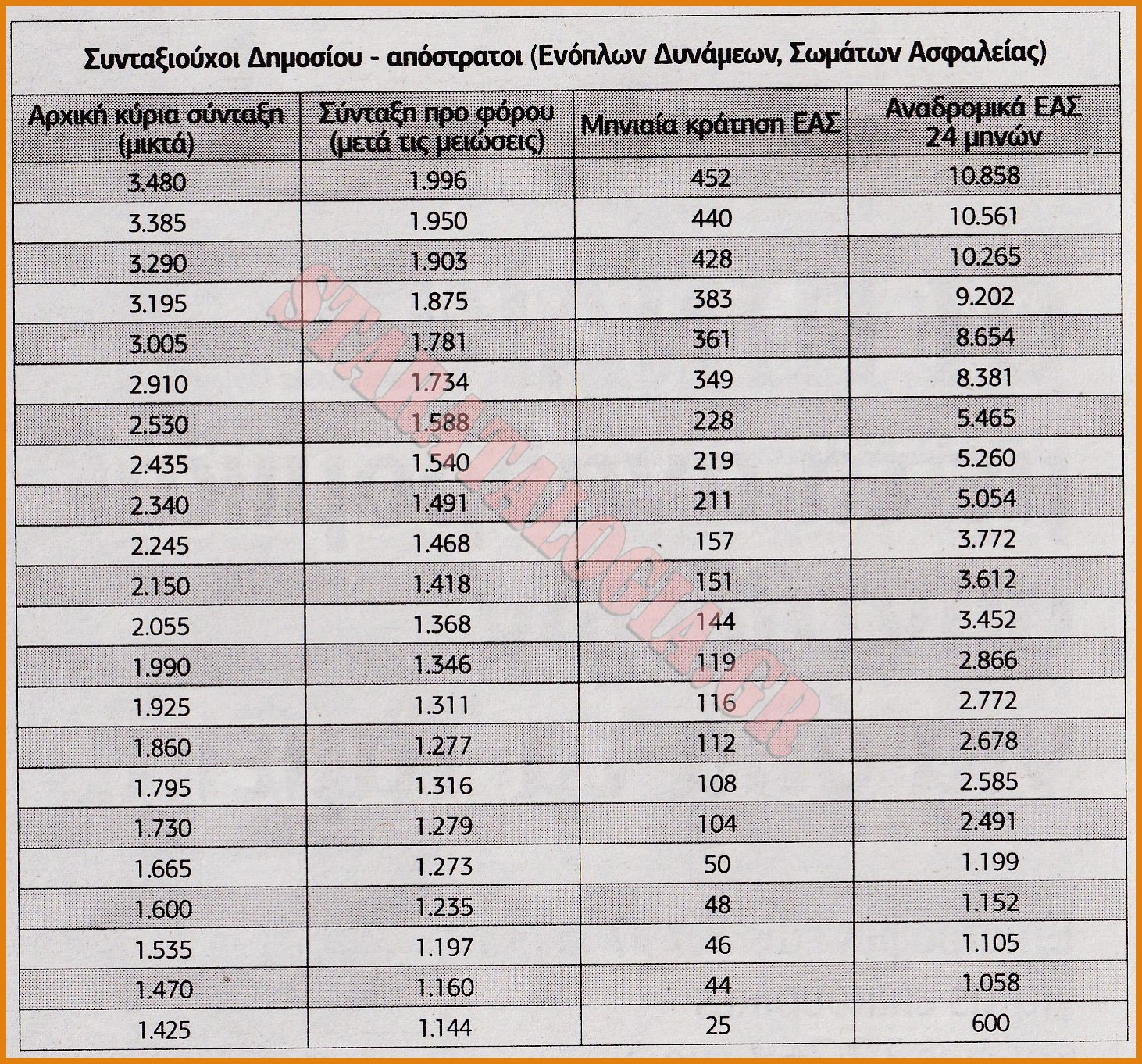 Συνταξιούχοι Δημοσίου - απόστρατοι (Ενόπλων Δυνάμεων, Σωμάτων Ασφαλείας)

| Αρχική κύρια σύνταξη (μικτά) | Σύνταξη προ φόρου (μετά τις μειώσεις) | Μηνιαία κράτηση ΕΑΣ | Αναδρομικά ΕΑΣ 24 μηνών |
|---|---|---|---|
| 3.480 | 1.996 | 452 | 10.858 |
| 3.385 | 1.950 | 440 | 10.561 |
| 3.290 | 1.903 | 428 | 10.265 |
| 3.195 | 1.875 | 383 | 9.202 |
| 3.005 | 1.781 | 361 | 8.654 |
| 2.910 | 1.734 | 349 | 8.381 |
| 2.530 | 1.588 | 228 | 5.465 |
| 2.435 | 1.540 | 219 | 5.260 |
| 2.340 | 1.491 | 211 | 5.054 |
| 2.245 | 1.468 | 157 | 3.772 |
| 2.150 | 1.418 | 151 | 3.612 |
| 2.055 | 1.368 | 144 | 3.452 |
| 1.990 | 1.346 | 119 | 2.866 |
| 1.925 | 1.311 | 116 | 2.772 |
| 1.860 | 1.277 | 112 | 2.678 |
| 1.795 | 1.316 | 108 | 2.585 |
| 1.730 | 1.279 | 104 | 2.491 |
| 1.665 | 1.273 | 50 | 1.199 |
| 1.600 | 1.235 | 48 | 1.152 |
| 1.535 | 1.197 | 46 | 1.105 |
| 1.470 | 1.160 | 44 | 1.058 |
| 1.425 | 1.144 | 25 | 600 |

STAXTALOGIA.GR